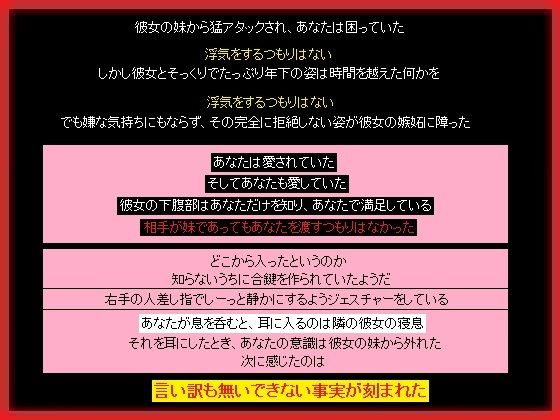 彼女の妹から猛アタックされ、あなたは困っていた

浮気をするつもりはない
しかし彼女とそっくりでたっぷり年下の姿は時間を越えた何かを

浮気をするつもりはない
でも嫌な気持ちにもならず、その完全に拒絶しない姿が彼女の嫉妬に障った

あなたは愛されていた
そしてあなたも愛していた
彼女の下腹部はあなただけを知り、あなたで満足している
相手が妹であってもあなたを渡すつもりはなかった

どこから入ったというのか
知らないうちに合鍵を作られていたようだ

右手の人差し指でしーっと静かにするようジェスチャーをしている

あなたが息を呑むと、耳に入るのは隣の彼女の寝息
それを耳にしたとき、あなたの意識は彼女の妹から外れた
次に感じたのは

言い訳も無いできない事実が刻まれた